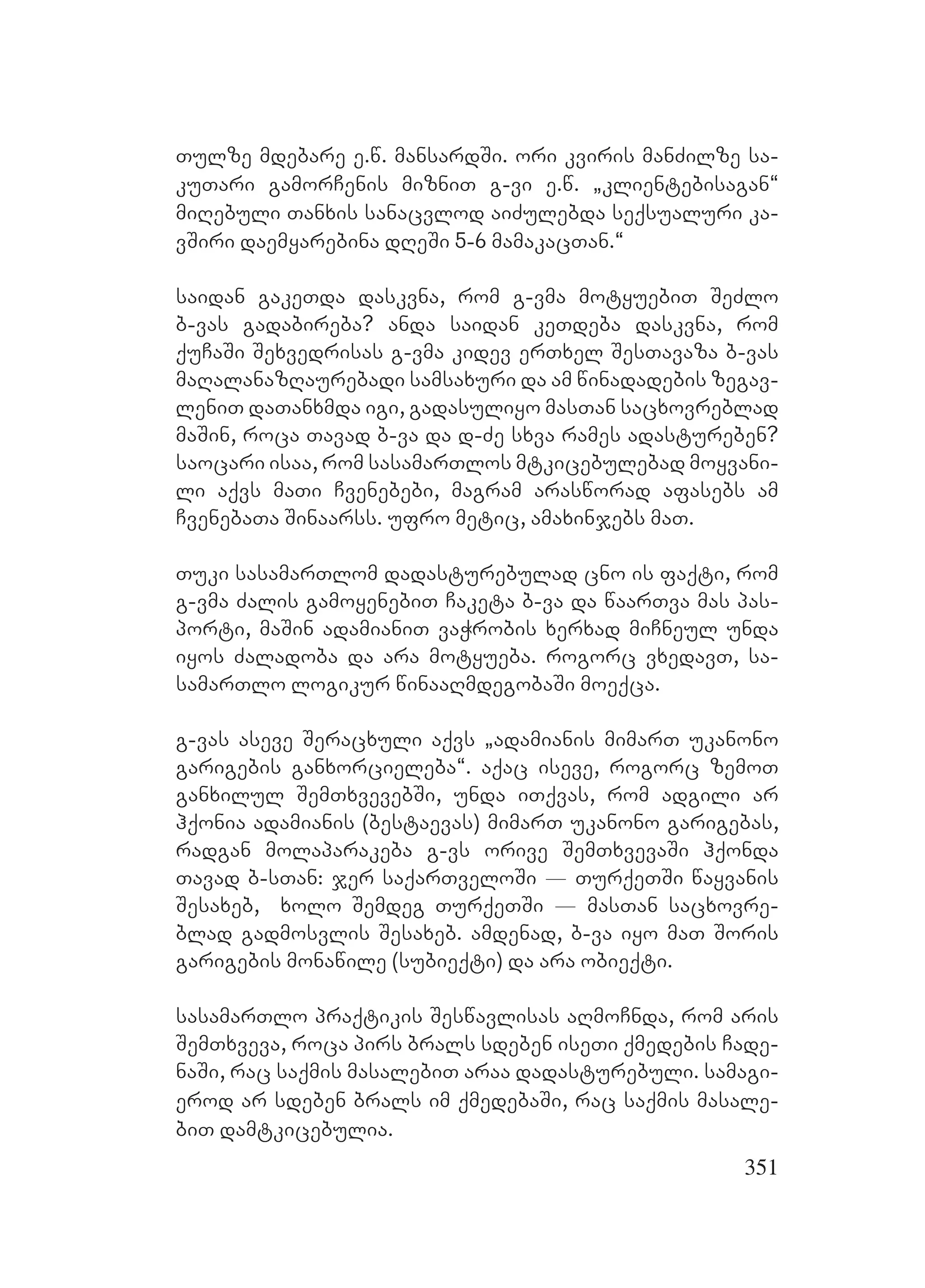 თულზე მდებარე ე.წ. მანსარდში. ორი კვირის მანძილზე საკუთარი გამორჩენის მიზნით გ-ვი ე.წ. „კლიენტებისაგან“ მიღებული თანხის სანაცვლოდ აიძულებდა სექსუალური კავშირი დაემყარებინა დღეში 5-6 მამაკაცთან.“

საიდან გაკეთდა დასკვნა, რომ გ-ვმა მოტყუებით შეძლო ბ-ვას გადაბირება? ანდა საიდან კეთდება დასკვნა, რომ ქუჩაში შეხვედრისას გ-ვმა კიდევ ერთხელ შესთავაზა ბ-ვას მაღალანაზღაურებადი სამსახური და ამ წინადადების ზეგავლენით დათანხმდა იგი, გადასულიყო მასთან საცხოვრებლად მაშინ, როცა თავად ბ-ვა და დ-ძე სხვა რამეს ადასტურებენ? საოცარი ისაა, რომ სასამართლოს მტკიცებულებად მოყვანილი აქვს მათი ჩვენებები, მაგრამ არასწორად აფასებს ამ ჩვენებათა შინაარსს. უფრო მეტიც, ამახინჯებს მათ.

თუკი სასამართლომ დადასტურებულად ცნო ის ფაქტი, რომ გ-ვმა ძალის გამოყენებით ჩაკეტა ბ-ვა და წაართვა მას პასპორტი, მაშინ ადამიანით ვაჭრობის ხერხად მიჩნეულ უნდა იყოს ძალადობა და არა მოტყუება. როგორც ვხედავთ, სასამართლო ლოგიკურ წინააღმდეგობაში მოექცა.

გ-ვას ასევე შერაცხული აქვს „ადამიანის მიმართ უკანონო გარიგების განხორციელება“. აქაც ისევე, როგორც ზემოთ განხილულ შემთხვევებში, უნდა ითქვას, რომ ადგილი არ ჰქონია ადამიანის (ბესტაევას) მიმართ უკანონო გარიგებას, რადგან მოლაპარაკება გ-ვს ორივე შემთხვევაში ჰქონდა თავად ბ-სთან: ჯერ საქართველოში — თურქეთში წაყვანის შესახებ, ხოლო შემდეგ თურქეთში — მასთან საცხოვრებლად გადმოსვლის შესახებ. ამდენად, ბ-ვა იყო მათ შორის გარიგების მონაწილე (სუბიექტი) და არა ობიექტი.

სასამართლო პრაქტიკის შესწავლისას აღმოჩნდა, რომ არის შემთხვევა, როცა პირს ბრალს სდებენ ისეთი ქმედების ჩადენაში, რაც საქმის მასალებით არაა დადასტურებული. სამაგიეროდ არ სდებენ ბრალს იმ ქმედებაში, რაც საქმის მასალებით დამტკიცებულია.

351